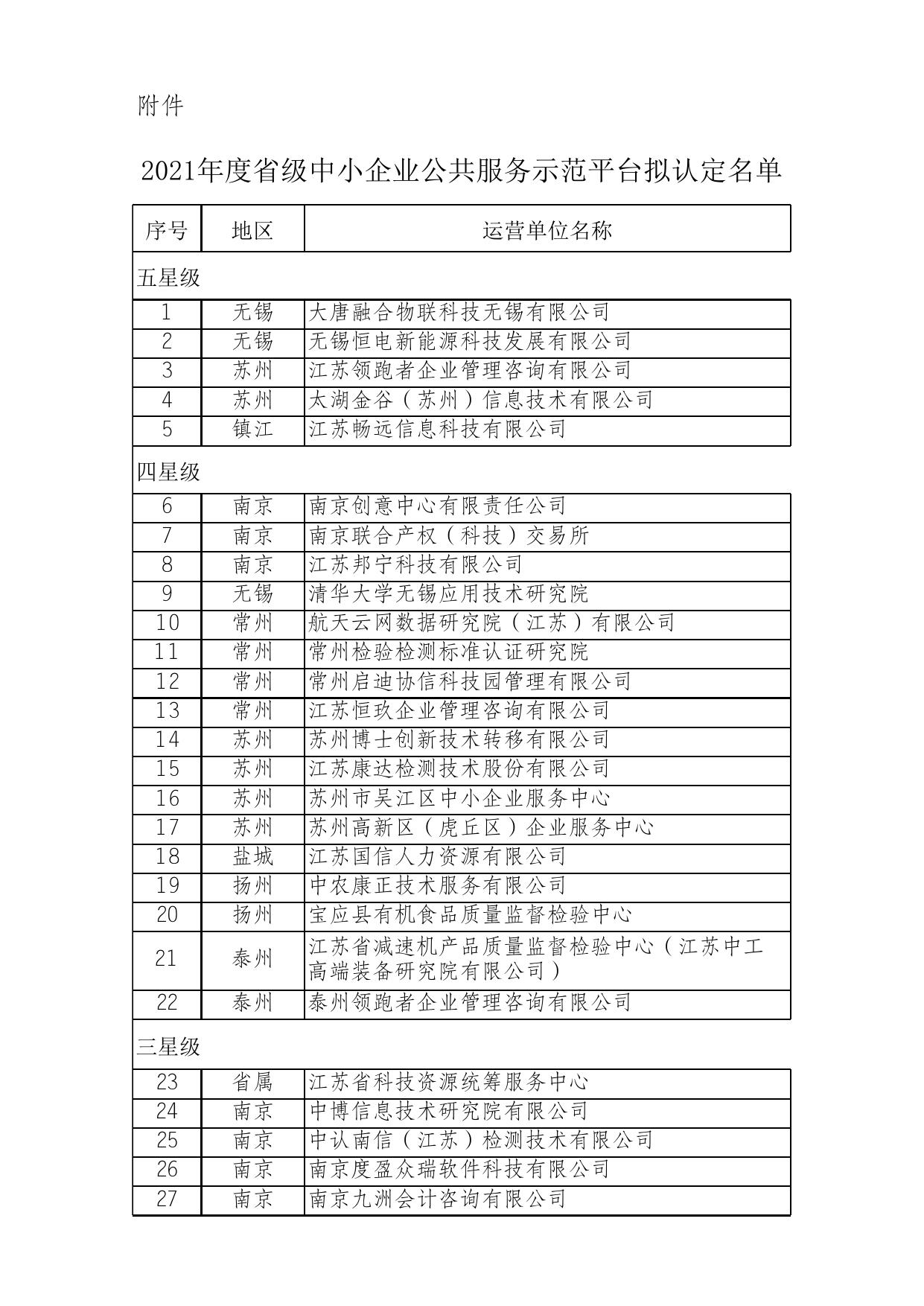 附件

2021年度省级中小企业公共服务示范平台拟认定名单

| 序号 | 地区 | 运营单位名称 |
|---|---|---|
| 五星级 | | |
| 1 | 无锡 | 大唐融合物联科技无锡有限公司 |
| 2 | 无锡 | 无锡恒电新能源科技发展有限公司 |
| 3 | 苏州 | 江苏领跑者企业管理咨询有限公司 |
| 4 | 苏州 | 太湖金谷（苏州）信息技术有限公司 |
| 5 | 镇江 | 江苏畅远信息科技有限公司 |
| 四星级 | | |
| 6 | 南京 | 南京创意中心有限责任公司 |
| 7 | 南京 | 南京联合产权（科技）交易所 |
| 8 | 南京 | 江苏邦宁科技有限公司 |
| 9 | 无锡 | 清华大学无锡应用技术研究院 |
| 10 | 常州 | 航天云网数据研究院（江苏）有限公司 |
| 11 | 常州 | 常州检验检测标准认证研究院 |
| 12 | 常州 | 常州启迪协信科技园管理有限公司 |
| 13 | 常州 | 江苏恒玖企业管理咨询有限公司 |
| 14 | 苏州 | 苏州博士创新技术转移有限公司 |
| 15 | 苏州 | 江苏康达检测技术股份有限公司 |
| 16 | 苏州 | 苏州市吴江区中小企业服务中心 |
| 17 | 苏州 | 苏州高新区（虎丘区）企业服务中心 |
| 18 | 盐城 | 江苏国信人力资源有限公司 |
| 19 | 扬州 | 中农康正技术服务有限公司 |
| 20 | 扬州 | 宝应县有机食品质量监督检验中心 |
| 21 | 泰州 | 江苏省减速机产品质量监督检验中心（江苏中工高端装备研究院有限公司） |
| 22 | 泰州 | 泰州领跑者企业管理咨询有限公司 |
| 三星级 | | |
| 23 | 省属 | 江苏省科技资源统筹服务中心 |
| 24 | 南京 | 中博信息技术研究院有限公司 |
| 25 | 南京 | 中认南信（江苏）检测技术有限公司 |
| 26 | 南京 | 南京度盈众瑞软件科技有限公司 |
| 27 | 南京 | 南京九洲会计咨询有限公司 |